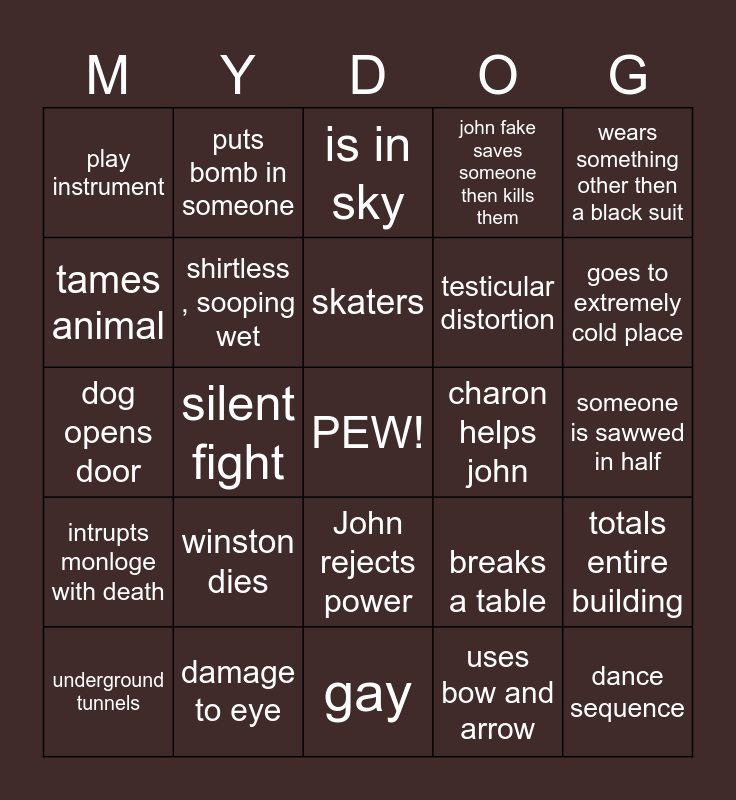 | M | Y | D | O | G |
|---|---|---|---|---|
| play instrument | puts bomb in someone | is in sky | john fake saves someone then kills them | wears something other then a black suit |
| tames animal | shirtless , sooping wet | skaters | testicular distortion | goes to extremely cold place |
| dog opens door | silent fight | PEW! | charon helps john | someone is sawwed in half |
| intrupts monloge with death | winston dies | John rejects power | breaks a table | totals entire building |
| underground tunnels | damage to eye | gay | uses bow and arrow | dance sequence |